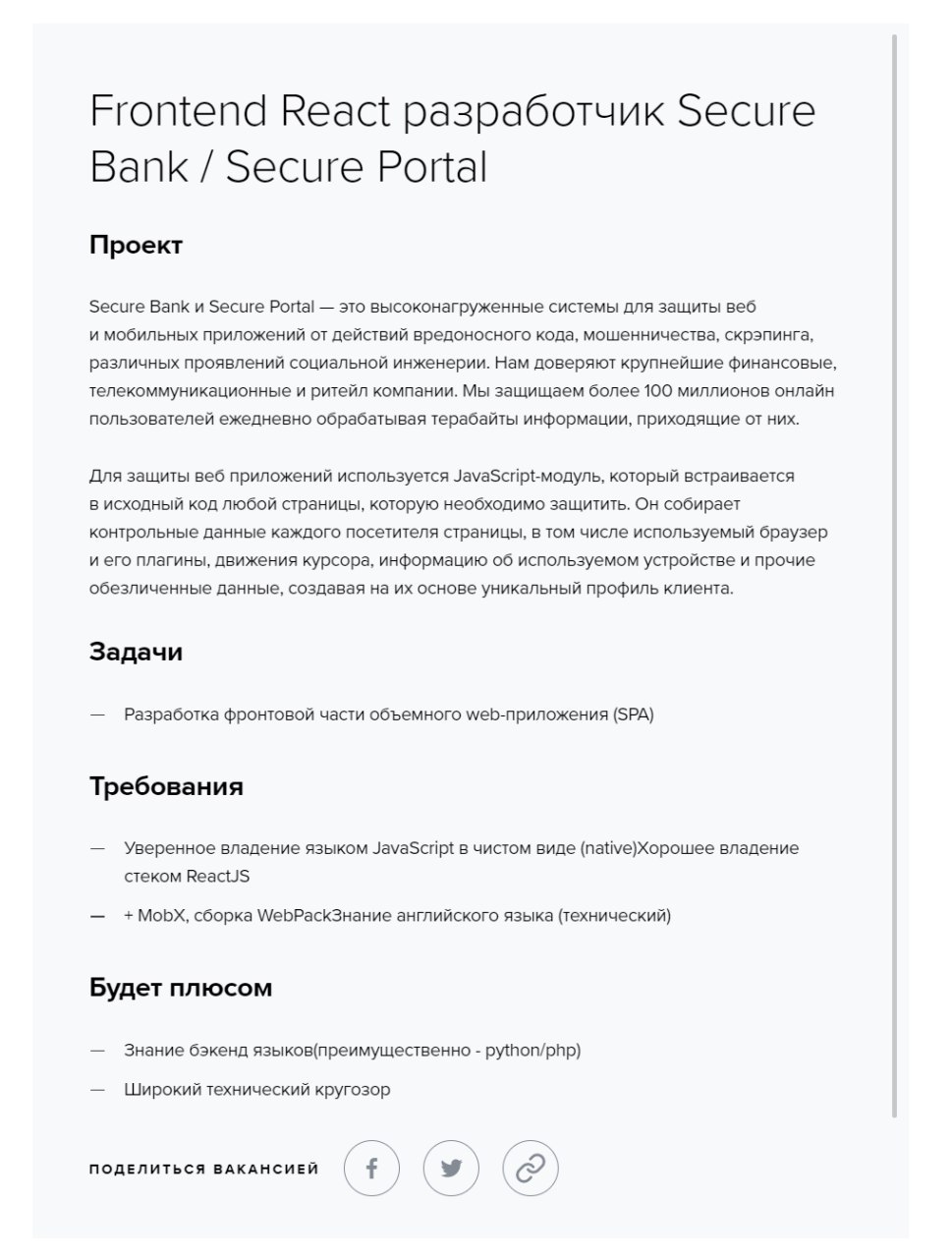 Frontend React разработчик Secure Bank / Secure Portal

Проект

Secure Bank и Secure Portal — это высоконагруженные системы для защиты веб и мобильных приложений от действий вредоносного кода, мошенничества, скрэпинга, различных проявлений социальной инженерии. Нам доверяют крупнейшие финансовые, телекоммуникационные и ритейл компании. Мы защищаем более 100 миллионов онлайн пользователей ежедневно обрабатывая терабайты информации, приходящие от них.

Для защиты веб приложений используется JavaScript-модуль, который встраивается в исходный код любой страницы, которую необходимо защитить. Он собирает контрольные данные каждого посетителя страницы, в том числе используемый браузер и его плагины, движения курсора, информацию об используемом устройстве и прочие обезличенные данные, создавая на их основе уникальный профиль клиента.

Задачи

— Разработка фронтовой части объемного web-приложения (SPA)

Требования

— Уверенное владение языком JavaScript в чистом виде (native)Хорошее владение стеком ReactJS
— + MobX, сборка WebPackЗнание английского языка (технический)

Будет плюсом

— Знание бэкенд языков(преимущественно - python/php)
— Широкий технический кругозор

ПОДЕЛИТЬСЯ ВАКАНСИЕЙ